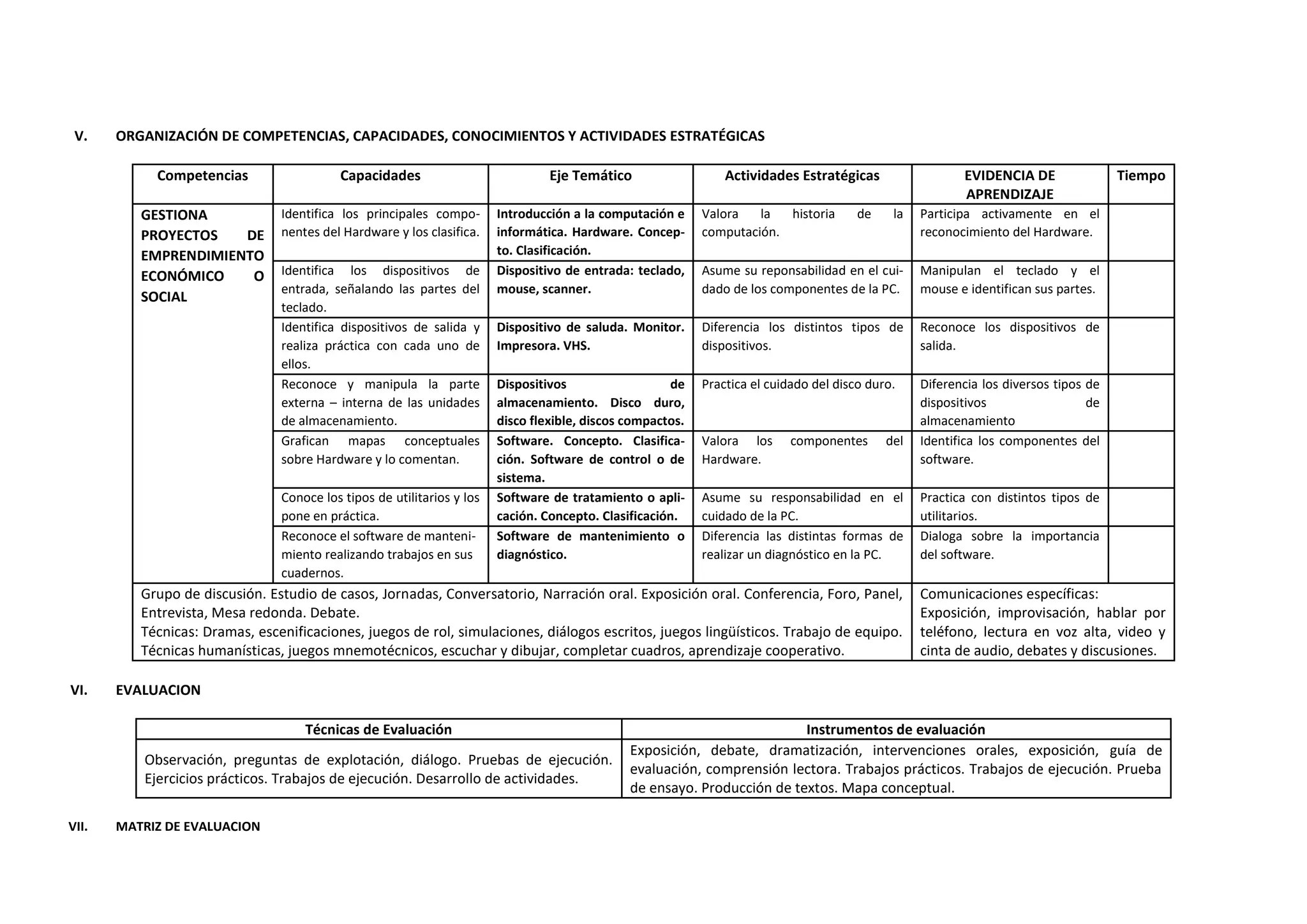 V. ORGANIZACIÓN DE COMPETENCIAS, CAPACIDADES, CONOCIMIENTOS Y ACTIVIDADES ESTRATÉGICAS

| Competencias | Capacidades | Eje Temático | Actividades Estratégicas | EVIDENCIA DE APRENDIZAJE | Tiempo |
|---|---|---|---|---|---|
| GESTIONA PROYECTOS DE EMPRENDIMIENTO ECONÓMICO O SOCIAL | Identifica los principales componentes del Hardware y los clasifica. | Introducción a la computación e informática. Hardware. Concepto. Clasificación. | Valora la historia de la computación. | Participa activamente en el reconocimiento del Hardware. | |
| | Identifica los dispositivos de entrada, señalando las partes del teclado. | Dispositivo de entrada: teclado, mouse, scanner. | Asume su reponsabilidad en el cuidado de los componentes de la PC. | Manipulan el teclado y el mouse e identifican sus partes. | |
| | Identifica dispositivos de salida y realiza práctica con cada uno de ellos. | Dispositivo de saluda. Monitor. Impresora. VHS. | Diferencia los distintos tipos de dispositivos. | Reconoce los dispositivos de salida. | |
| | Reconoce y manipula la parte externa – interna de las unidades de almacenamiento. | Dispositivos de almacenamiento. Disco duro, disco flexible, discos compactos. | Practica el cuidado del disco duro. | Diferencia los diversos tipos de dispositivos de almacenamiento | |
| | Grafican mapas conceptuales sobre Hardware y lo comentan. | Software. Concepto. Clasificación. Software de control o de sistema. | Valora los componentes del Hardware. | Identifica los componentes del software. | |
| | Conoce los tipos de utilitarios y los pone en práctica. | Software de tratamiento o aplicación. Concepto. Clasificación. | Asume su responsabilidad en el cuidado de la PC. | Practica con distintos tipos de utilitarios. | |
| | Reconoce el software de mantenimiento realizando trabajos en sus cuadernos. | Software de mantenimiento o diagnóstico. | Diferencia las distintas formas de realizar un diagnóstico en la PC. | Dialoga sobre la importancia del software. | |
| Grupo de discusión. Estudio de casos, Jornadas, Conversatorio, Narración oral. Exposición oral. Conferencia, Foro, Panel, Entrevista, Mesa redonda. Debate. Técnicas: Dramas, escenificaciones, juegos de rol, simulaciones, diálogos escritos, juegos lingüísticos. Trabajo de equipo. Técnicas humanísticas, juegos mnemotécnicos, escuchar y dibujar, completar cuadros, aprendizaje cooperativo. | | | | Comunicaciones específicas: Exposición, improvisación, hablar por teléfono, lectura en voz alta, video y cinta de audio, debates y discusiones. | |

VI. EVALUACION

| Técnicas de Evaluación | Instrumentos de evaluación |
|---|---|
| Observación, preguntas de explotación, diálogo. Pruebas de ejecución. Ejercicios prácticos. Trabajos de ejecución. Desarrollo de actividades. | Exposición, debate, dramatización, intervenciones orales, exposición, guía de evaluación, comprensión lectora. Trabajos prácticos. Trabajos de ejecución. Prueba de ensayo. Producción de textos. Mapa conceptual. |

VII. MATRIZ DE EVALUACION